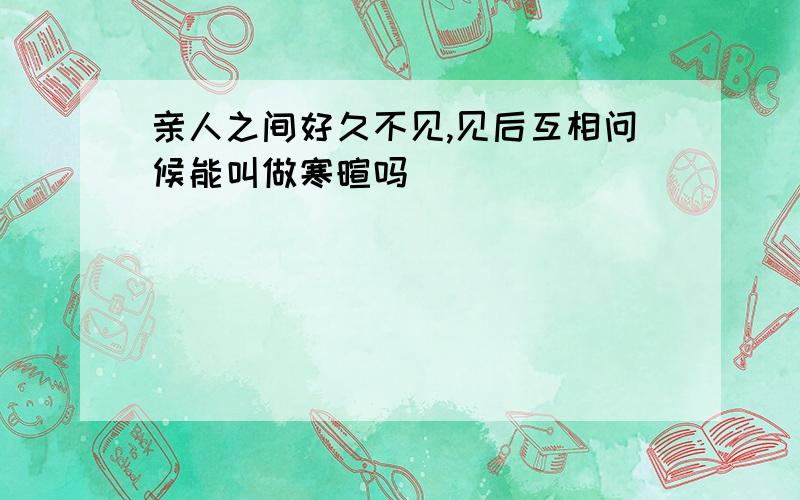 亲人之间好久不见,见后互相问候能叫做寒暄吗

ABC

Back to School